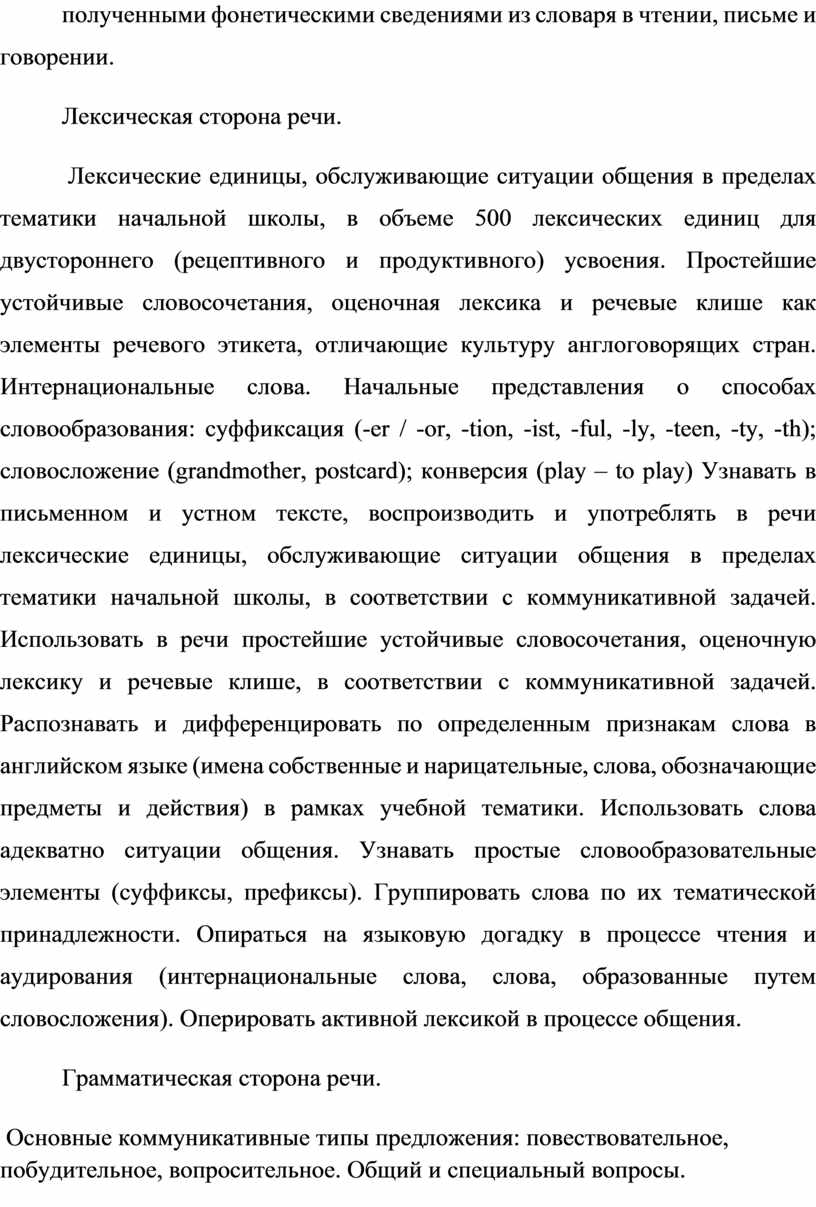 полученными фонетическими сведениями из словаря в чтении, письме и говорении.

Лексическая сторона речи.

Лексические единицы, обслуживающие ситуации общения в пределах тематики начальной школы, в объеме 500 лексических единиц для двустороннего (рецептивного и продуктивного) усвоения. Простейшие устойчивые словосочетания, оценочная лексика и речевые клише как элементы речевого этикета, отличающие культуру англоговорящих стран. Интернациональные слова. Начальные представления о способах словообразования: суффиксация (-er / -or, -tion, -ist, -ful, -ly, -teen, -ty, -th); словосложение (grandmother, postcard); конверсия (play – to play) Узнавать в письменном и устном тексте, воспроизводить и употреблять в речи лексические единицы, обслуживающие ситуации общения в пределах тематики начальной школы, в соответствии с коммуникативной задачей. Использовать в речи простейшие устойчивые словосочетания, оценочную лексику и речевые клише, в соответствии с коммуникативной задачей. Распознавать и дифференцировать по определенным признакам слова в английском языке (имена собственные и нарицательные, слова, обозначающие предметы и действия) в рамках учебной тематики. Использовать слова адекватно ситуации общения. Узнавать простые словообразовательные элементы (суффиксы, префиксы). Группировать слова по их тематической принадлежности. Опираться на языковую догадку в процессе чтения и аудирования (интернациональные слова, слова, образованные путем словосложения). Оперировать активной лексикой в процессе общения.

Грамматическая сторона речи.

Основные коммуникативные типы предложения: повествовательное, побудительное, вопросительное. Общий и специальный вопросы.